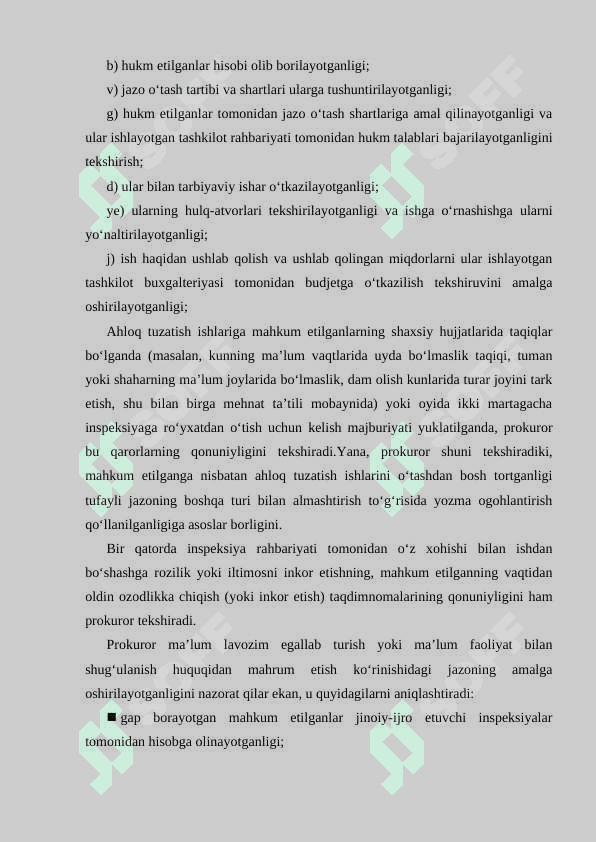 b) hukm etilganlar hisobi olib borilayotganligi;

v) jazo o‘tash tartibi va shartlari ularga tushuntirilayotganligi;

g) hukm etilganlar tomonidan jazo o‘tash shartlariga amal qilinayotganligi va ular ishlayotgan tashkilot rahbariyati tomonidan hukm talablari bajarilayotganligini tekshirish;

d) ular bilan tarbiyaviy ishar o‘tkazilayotganligi;

ye) ularning hulq-atvorlari tekshirilayotganligi va ishga o‘rnashishga ularni yo‘naltirilayotganligi;

j) ish haqidan ushlab qolish va ushlab qolingan miqdorlarni ular ishlayotgan tashkilot buxgalteriyasi tomonidan budjetga o‘tkazilish tekshiruvini amalga oshirilayotganligi;

Ahloq tuzatish ishlariga mahkum etilganlarning shaxsiy hujjatlarida taqiqlar bo‘lganda (masalan, kunning ma’lum vaqtlarida uyda bo‘lmaslik taqiqi, tuman yoki shaharning ma’lum joylarida bo‘lmaslik, dam olish kunlarida turar joyini tark etish, shu bilan birga mehnat ta’tili mobaynida) yoki oyida ikki martagacha inspeksiyaga ro‘yxatdan o‘tish uchun kelish majburiyati yuklatilganda, prokuror bu qarorlarning qonuniyligini tekshiradi.Yana, prokuror shuni tekshiradiki, mahkum etilganga nisbatan ahloq tuzatish ishlarini o‘tashdan bosh tortganligi tufayli jazoning boshqa turi bilan almashtirish to‘g‘risida yozma ogohlantirish qo‘llanilganligiga asoslar borligini.

Bir qatorda inspeksiya rahbariyati tomonidan o‘z xohishi bilan ishdan bo‘shashga rozilik yoki iltimosni inkor etishning, mahkum etilganning vaqtidan oldin ozodlikka chiqish (yoki inkor etish) taqdimnomalarining qonuniyligini ham prokuror tekshiradi.

Prokuror ma’lum lavozim egallab turish yoki ma’lum faoliyat bilan shug‘ulanish huquqidan mahrum etish ko‘rinishidagi jazoning amalga oshirilayotganligini nazorat qilar ekan, u quyidagilarni aniqlashtiradi:

■ gap borayotgan mahkum etilganlar jinoiy-ijro etuvchi inspeksiyalar tomonidan hisobga olinayotganligi;